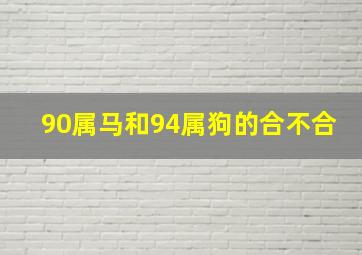 90属马和94属狗的合不合